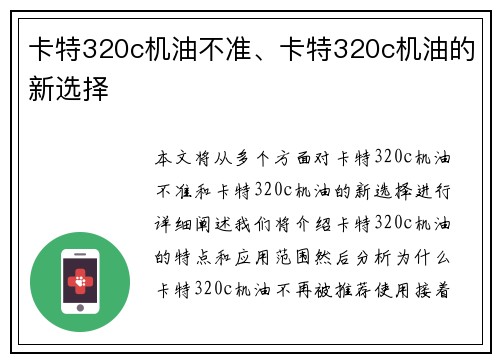 卡特320c机油不准、卡特320c机油的新选择

本文将从多个方面对卡特320c机油不准和卡特320c机油的新选择进行详细阐述我们将介绍卡特320c机油的特点和应用范围然后分析为什么卡特320c机油不再被推荐使用接着